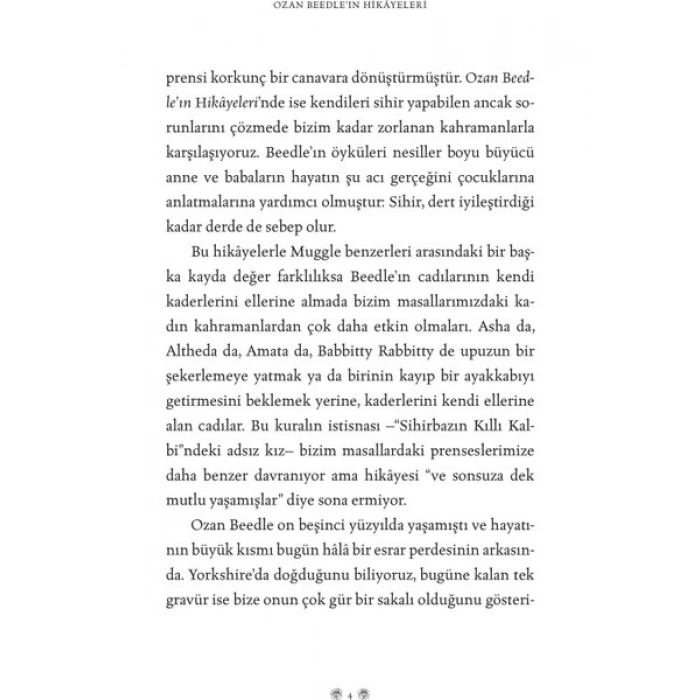 OZAN BEEDLE'IN HİKÂYELERİ

prensi korkunç bir canavara dönüştürmüştür. Ozan Beedle'ın Hikâyeleri'nde ise kendileri sihir yapabilen ancak sorunlarını çözmede bizim kadar zorlanan kahramanlarla karşılaşıyoruz. Beedle'ın öyküleri nesiller boyu büyücü anne ve babaların hayatın şu acı gerçeğini çocuklarına anlatmalarına yardımcı olmuştur: Sihir, dert iyileştirdiği kadar derde de sebep olur.

Bu hikâyelerle Muggle benzerleri arasındaki bir başka kayda değer farklılıksa Beedle'ın cadılarının kendi kaderlerini ellerine almada bizim masallarımızdaki kadın kahramanlardan çok daha etkin olmaları. Asha da, Altheda da, Amata da, Babbitty Rabbitty de upuzun bir şekerlemeye yatmak ya da birinin kayıp bir ayakkabıyı getirmesini beklemek yerine, kaderlerini kendi ellerine alan cadılar. Bu kuralın istisnası –"Sihirbazın Kıllı Kalbi"ndeki adsız kız– bizim masallardaki prenseslerimize daha benzer davranıyor ama hikâyesi "ve sonsuza dek mutlu yaşamışlar" diye sona ermiyor.

Ozan Beedle on beşinci yüzyılda yaşamıştı ve hayatının büyük kısmı bugün hâlâ bir esrar perdesinin arkasında. Yorkshire'da doğduğunu biliyoruz, bugüne kalan tek gravür ise bize onun çok gür bir sakalı olduğunu gösteri-

4